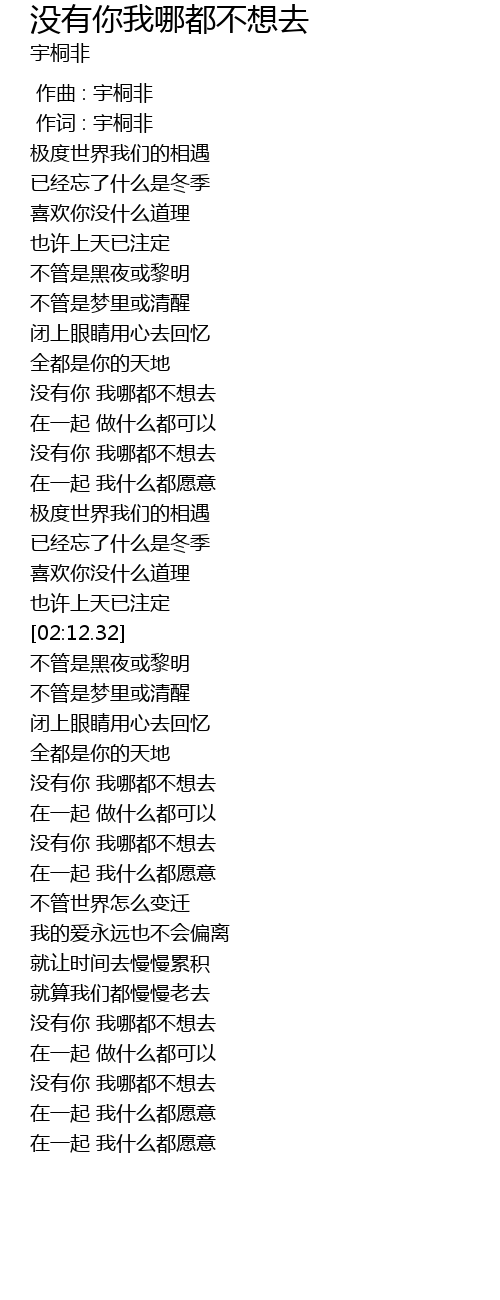 没有你我哪都不想去
宇桐非

作曲 : 宇桐非
作词 : 宇桐非
极度世界我们的相遇
已经忘了什么是冬季
喜欢你没什么道理
也许上天已注定
不管是黑夜或黎明
不管是梦里或清醒
闭上眼睛用心去回忆
全都是你的天地
没有你 我哪都不想去
在一起 做什么都可以
没有你 我哪都不想去
在一起 我什么都愿意
极度世界我们的相遇
已经忘了什么是冬季
喜欢你没什么道理
也许上天已注定
[02:12.32]
不管是黑夜或黎明
不管是梦里或清醒
闭上眼睛用心去回忆
全都是你的天地
没有你 我哪都不想去
在一起 做什么都可以
没有你 我哪都不想去
在一起 我什么都愿意
不管世界怎么变迁
我的爱永远也不会偏离
就让时间去慢慢累积
就算我们都慢慢老去
没有你 我哪都不想去
在一起 做什么都可以
没有你 我哪都不想去
在一起 我什么都愿意
在一起 我什么都愿意